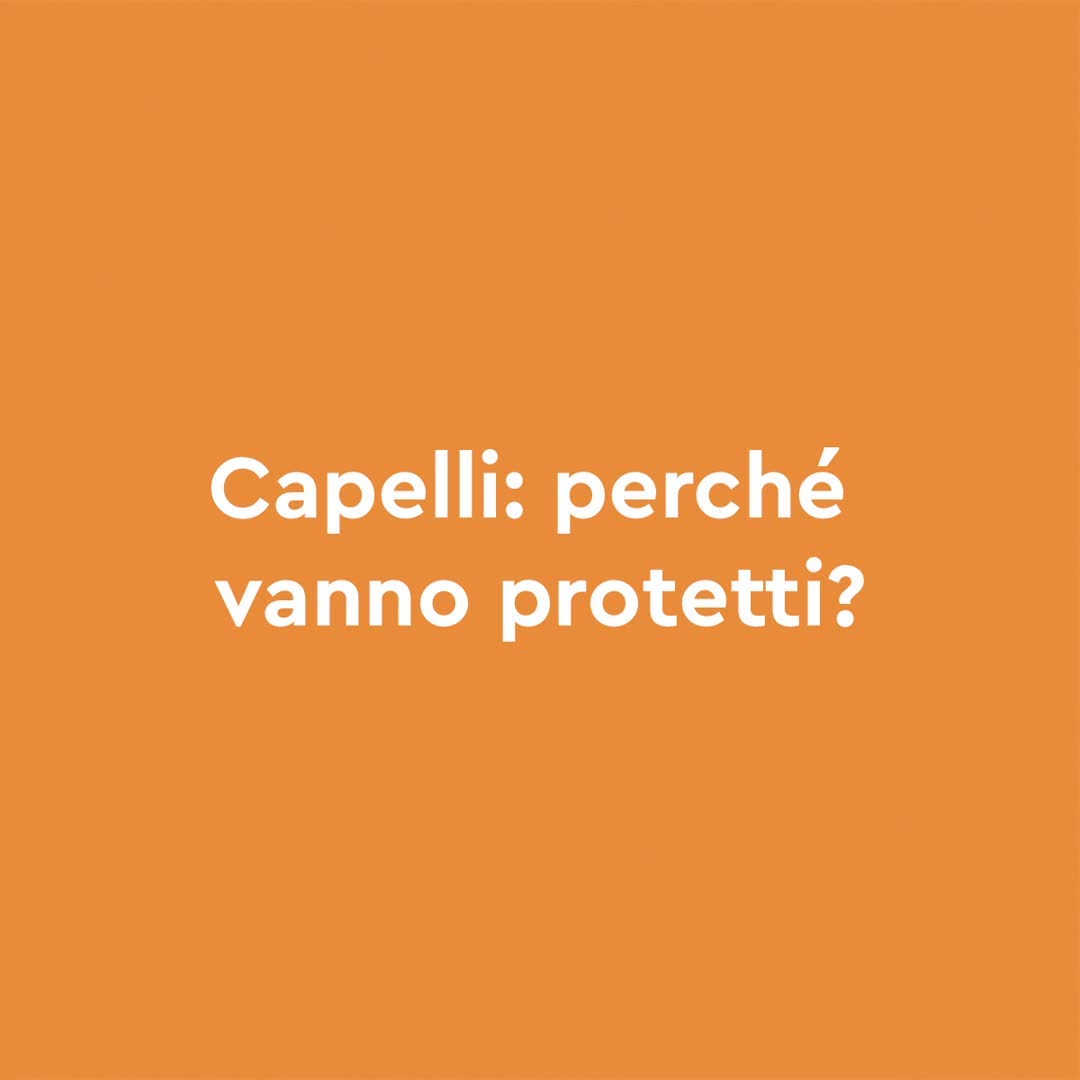 Capelli: perché vanno protetti?